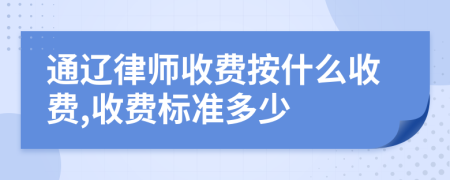 通辽律师收费按什么收费,收费标准多少